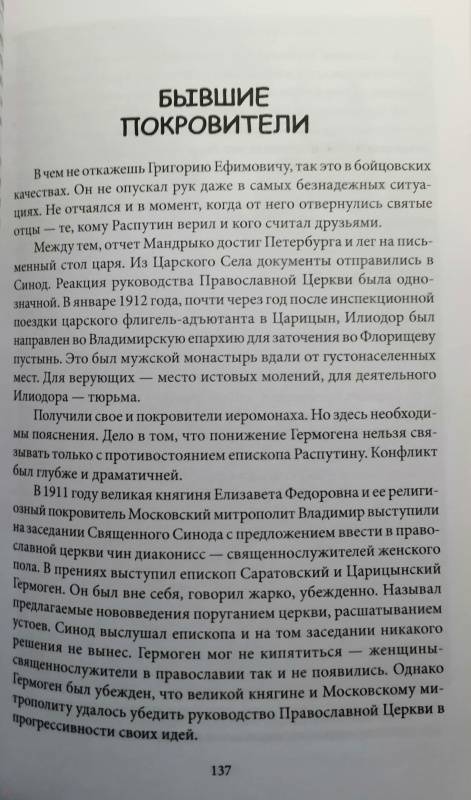 БЫВШИЕ ПОКРОВИТЕЛИ

В чем не откажешь Григорию Ефимовичу, так это в бойцовских качествах. Он не опускал рук даже в самых безнадежных ситуациях. Не отчаялся и в момент, когда от него отвернулись святые отцы — те, кому Распутин верил и кого считал друзьями.

Между тем, отчет Мандрыко достиг Петербурга и лег на письменный стол царя. Из Царского Села документы отправились в Синод. Реакция руководства Православной Церкви была однозначной. В январе 1912 года, почти через год после инспекционной поездки царского флигель-адъютанта в Царицын, Илиодор был направлен во Владимирскую епархию для заточения во Флорищеву пустынь. Это был мужской монастырь вдали от густонаселенных мест. Для верующих — место истовых молений, для деятельного Илиодора — тюрьма.

Получили свое и покровители иеромонаха. Но здесь необходимы пояснения. Дело в том, что понижение Гермогена нельзя связывать только с противостоянием епископа Распутину. Конфликт был глубже и драматичней.

В 1911 году великая княгиня Елизавета Федоровна и ее религиозный покровитель Московский митрополит Владимир выступили на заседании Священного Синода с предложением ввести в православной церкви чин диаконисс — священнослужителей женского пола. В прениях выступил епископ Саратовский и Царицынский Гермоген. Он был вне себя, говорил жарко, убежденно. Называл предлагаемые нововведения поруганием церкви, расшатыванием устоев. Синод выслушал епископа и на том заседании никакого решения не вынес. Гермоген мог не кипятиться — женщины-священнослужители в православии так и не появились. Однако Гермоген был убежден, что великой княгине и Московскому митрополиту удалось убедить руководство Православной Церкви в прогрессивности своих идей.

137